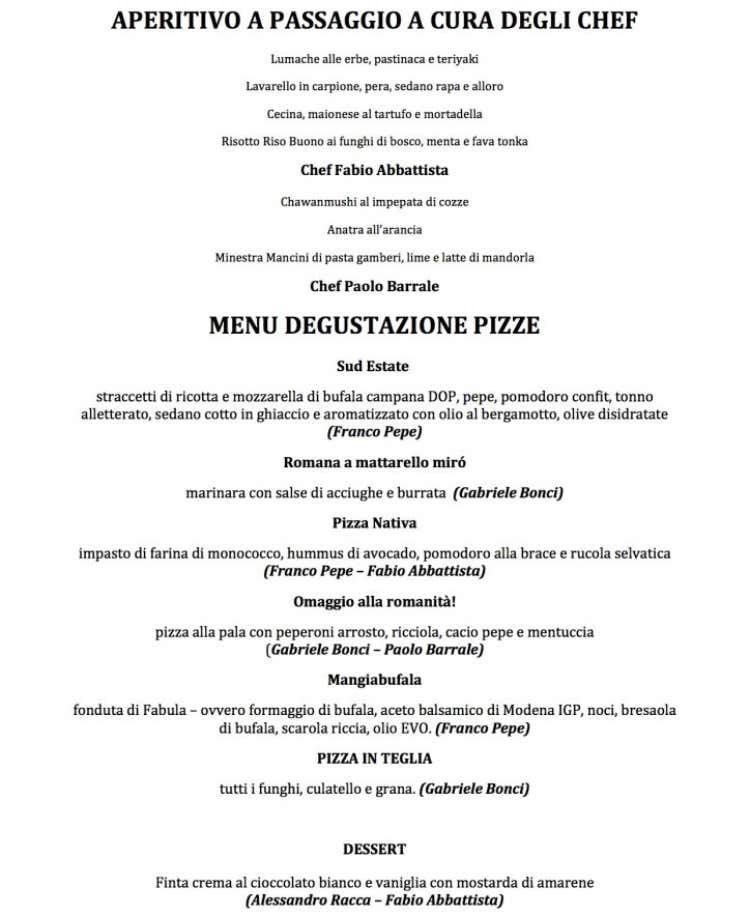 APERITIVO A PASSAGGIO A CURA DEGLI CHEF

Lumache alle erbe, pastinaca e teriyaki

Lavarello in carpione, pera, sedano rapa e alloro

Cecina, maionese al tartufo e mortadella

Risotto Riso Buono ai funghi di bosco, menta e fava tonka

Chef Fabio Abbattista

Chawanmushi al impepata di cozze

Anatra all'arancia

Minestra Mancini di pasta gamberi, lime e latte di mandorla

Chef Paolo Barrale

MENU DEGUSTAZIONE PIZZE

Sud Estate

straccetti di ricotta e mozzarella di bufala campana DOP, pepe, pomodoro confit, tonno alletterato, sedano cotto in ghiaccio e aromatizzato con olio al bergamotto, olive disidratate (Franco Pepe)

Romana a mattarello miró

marinara con salse di acciughe e burrata (Gabriele Bonci)

Pizza Nativa

impasto di farina di monococco, hummus di avocado, pomodoro alla brace e rucola selvatica (Franco Pepe – Fabio Abbattista)

Omaggio alla romanità!

pizza alla pala con peperoni arrosto, ricciola, cacio pepe e mentuccia (Gabriele Bonci – Paolo Barrale)

Mangiabufala

fonduta di Fabula – ovvero formaggio di bufala, aceto balsamico di Modena IGP, noci, bresaola di bufala, scarola riccia, olio EVO. (Franco Pepe)

PIZZA IN TEGLIA

tutti i funghi, culatello e grana. (Gabriele Bonci)

DESSERT

Finta crema al cioccolato bianco e vaniglia con mostarda di amarene (Alessandro Racca – Fabio Abbattista)